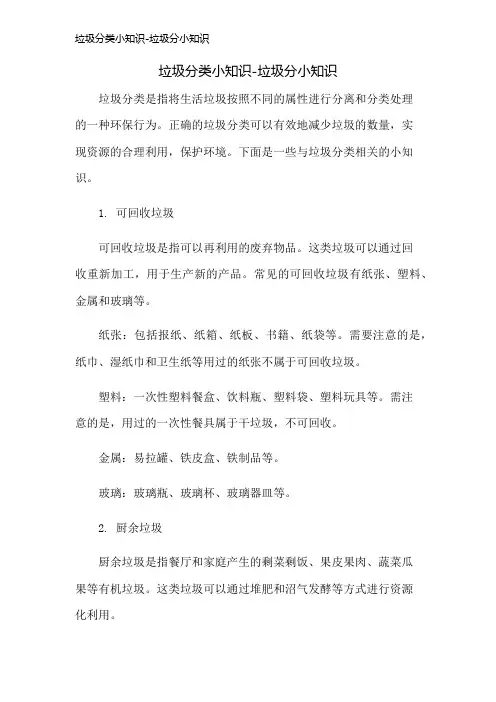 垃圾分类小知识-垃圾分小知识

垃圾分类小知识-垃圾分小知识

垃圾分类是指将生活垃圾按照不同的属性进行分离和分类处理的一种环保行为。正确的垃圾分类可以有效地减少垃圾的数量，实现资源的合理利用，保护环境。下面是一些与垃圾分类相关的小知识。

1. 可回收垃圾

可回收垃圾是指可以再利用的废弃物品。这类垃圾可以通过回收重新加工，用于生产新的产品。常见的可回收垃圾有纸张、塑料、金属和玻璃等。

纸张：包括报纸、纸箱、纸板、书籍、纸袋等。需要注意的是，纸巾、湿纸巾和卫生纸等用过的纸张不属于可回收垃圾。

塑料：一次性塑料餐盒、饮料瓶、塑料袋、塑料玩具等。需注意的是，用过的一次性餐具属于干垃圾，不可回收。

金属：易拉罐、铁皮盒、铁制品等。

玻璃：玻璃瓶、玻璃杯、玻璃器皿等。

2. 厨余垃圾

厨余垃圾是指餐厅和家庭产生的剩菜剩饭、果皮果肉、蔬菜瓜果等有机垃圾。这类垃圾可以通过堆肥和沼气发酵等方式进行资源化利用。